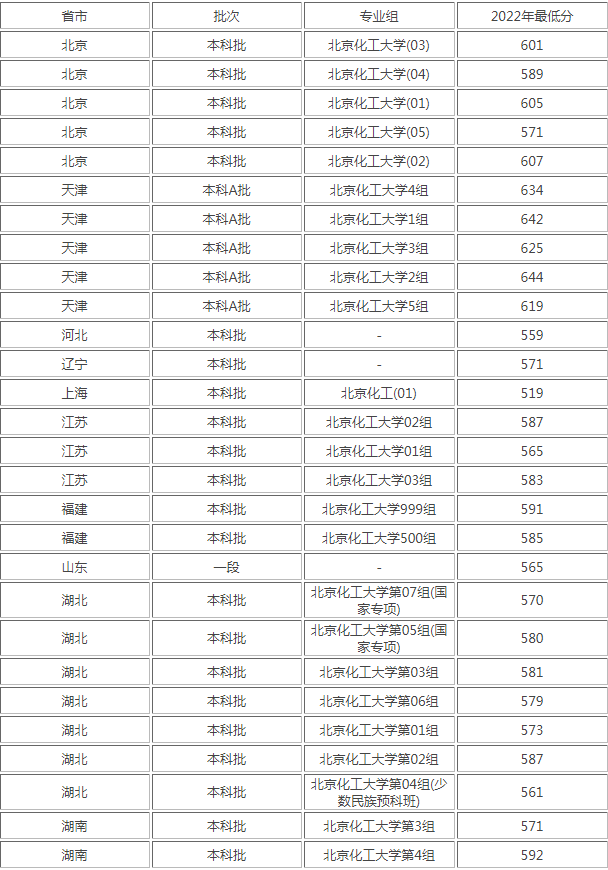 | 省市 | 批次 | 专业组 | 2022年最低分 |
|---|---|---|---|
| 北京 | 本科批 | 北京化工大学(03) | 601 |
| 北京 | 本科批 | 北京化工大学(04) | 589 |
| 北京 | 本科批 | 北京化工大学(01) | 605 |
| 北京 | 本科批 | 北京化工大学(05) | 571 |
| 北京 | 本科批 | 北京化工大学(02) | 607 |
| 天津 | 本科A批 | 北京化工大学4组 | 634 |
| 天津 | 本科A批 | 北京化工大学1组 | 642 |
| 天津 | 本科A批 | 北京化工大学3组 | 625 |
| 天津 | 本科A批 | 北京化工大学2组 | 644 |
| 天津 | 本科A批 | 北京化工大学5组 | 619 |
| 河北 | 本科批 | - | 559 |
| 辽宁 | 本科批 | - | 571 |
| 上海 | 本科批 | 北京化工(01) | 519 |
| 江苏 | 本科批 | 北京化工大学02组 | 587 |
| 江苏 | 本科批 | 北京化工大学01组 | 565 |
| 江苏 | 本科批 | 北京化工大学03组 | 583 |
| 福建 | 本科批 | 北京化工大学999组 | 591 |
| 福建 | 本科批 | 北京化工大学500组 | 585 |
| 山东 | 一段 | - | 565 |
| 湖北 | 本科批 | 北京化工大学第07组(国家专项) | 570 |
| 湖北 | 本科批 | 北京化工大学第05组(国家专项) | 580 |
| 湖北 | 本科批 | 北京化工大学第03组 | 581 |
| 湖北 | 本科批 | 北京化工大学第06组 | 579 |
| 湖北 | 本科批 | 北京化工大学第01组 | 573 |
| 湖北 | 本科批 | 北京化工大学第02组 | 587 |
| 湖北 | 本科批 | 北京化工大学第04组(少数民族预科班) | 561 |
| 湖南 | 本科批 | 北京化工大学第3组 | 571 |
| 湖南 | 本科批 | 北京化工大学第4组 | 592 |